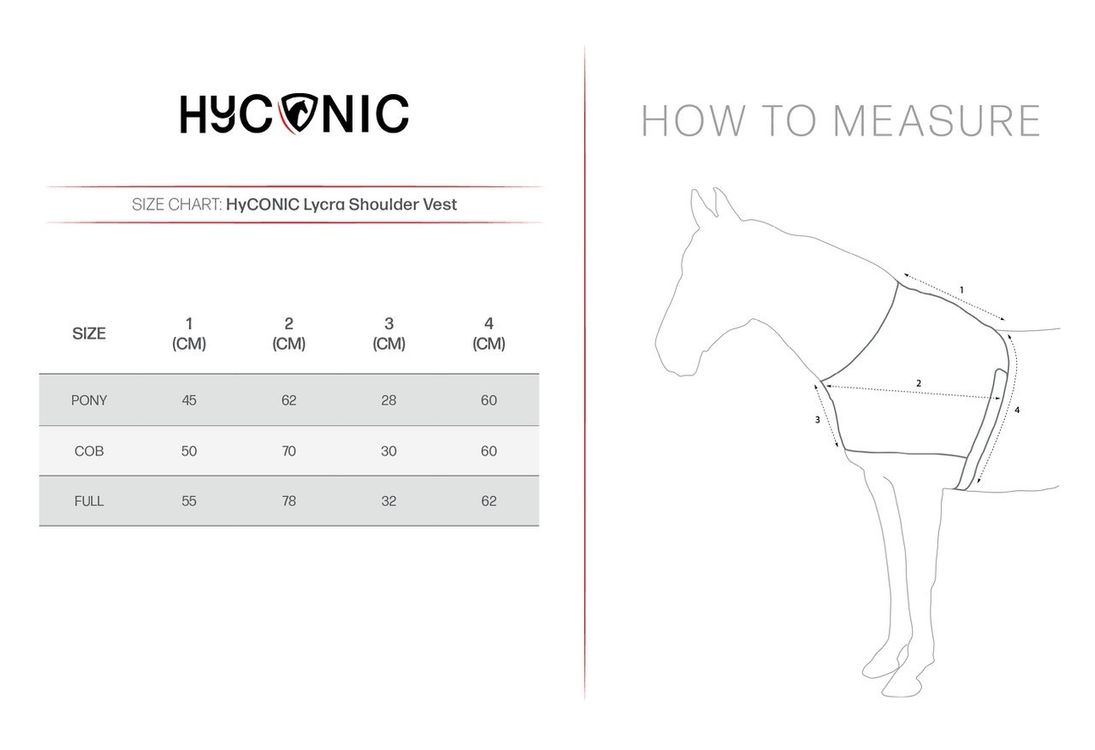 HYCONIC

SIZE CHART: HyCONIC Lycra Shoulder Vest

| SIZE | 1 (CM) | 2 (CM) | 3 (CM) | 4 (CM) |
|---|---|---|---|---|
| PONY | 45 | 62 | 28 | 60 |
| COB | 50 | 70 | 30 | 60 |
| FULL | 55 | 78 | 32 | 62 |

HOW TO MEASURE

1

2

3

4